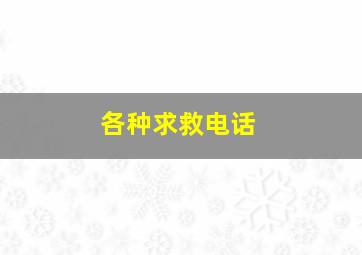 各种求救电话